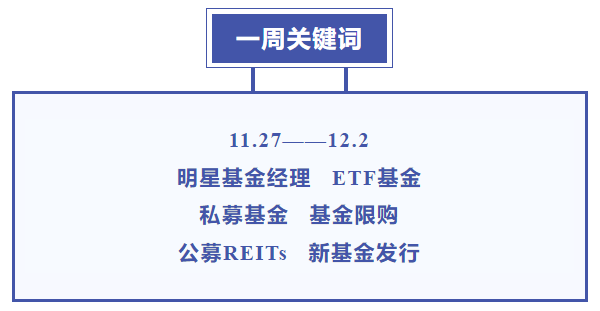 一周关键词

11.27——12.2

明星基金经理　ETF基金

私募基金　基金限购

公募REITs　新基金发行